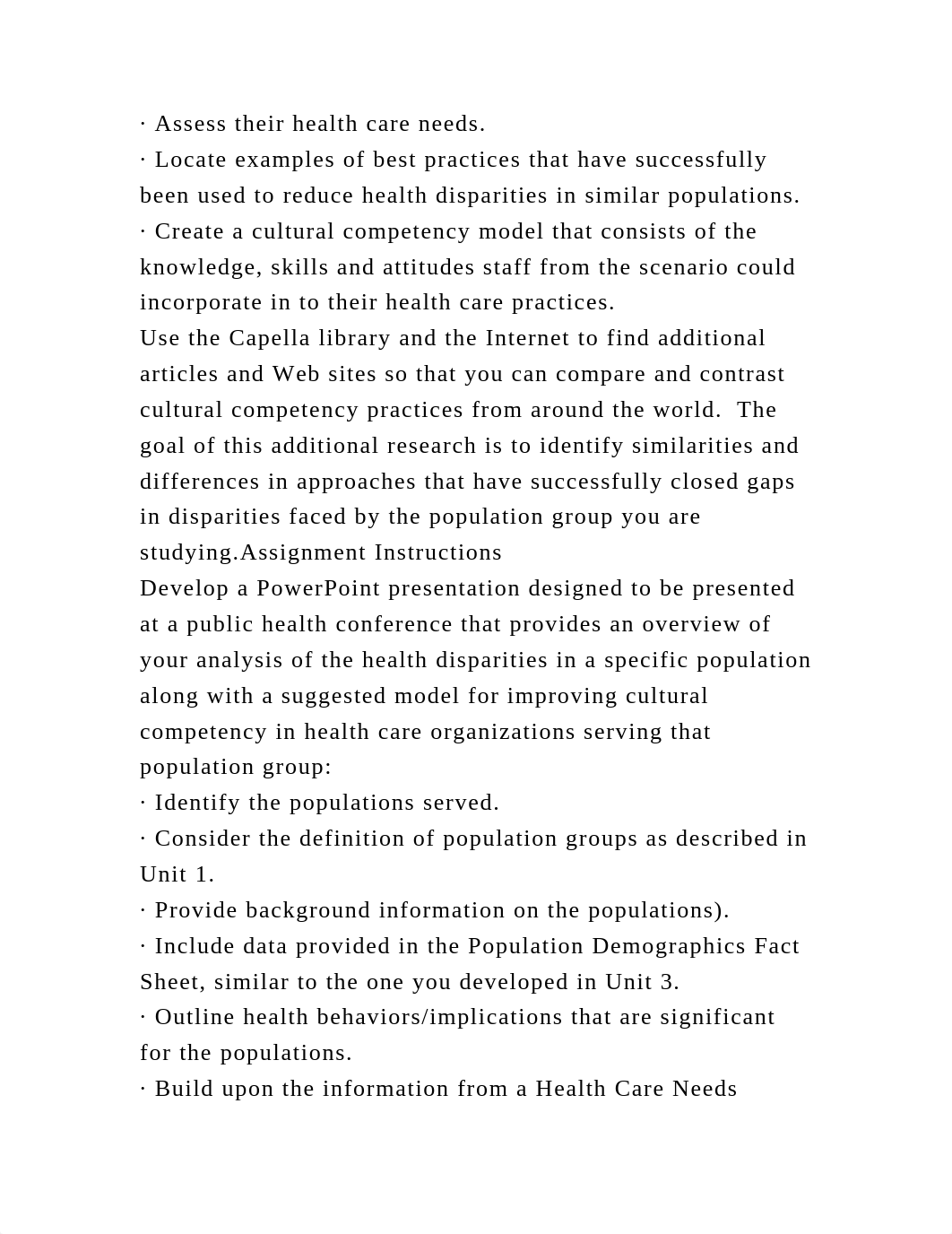 · Assess their health care needs.
· Locate examples of best practices that have successfully been used to reduce health disparities in similar populations.
· Create a cultural competency model that consists of the knowledge, skills and attitudes staff from the scenario could incorporate in to their health care practices.
Use the Capella library and the Internet to find additional articles and Web sites so that you can compare and contrast cultural competency practices from around the world.  The goal of this additional research is to identify similarities and differences in approaches that have successfully closed gaps in disparities faced by the population group you are studying.Assignment Instructions
Develop a PowerPoint presentation designed to be presented at a public health conference that provides an overview of your analysis of the health disparities in a specific population along with a suggested model for improving cultural competency in health care organizations serving that population group:
· Identify the populations served.
· Consider the definition of population groups as described in Unit 1.
· Provide background information on the populations).
· Include data provided in the Population Demographics Fact Sheet, similar to the one you developed in Unit 3.
· Outline health behaviors/implications that are significant for the populations.
· Build upon the information from a Health Care Needs